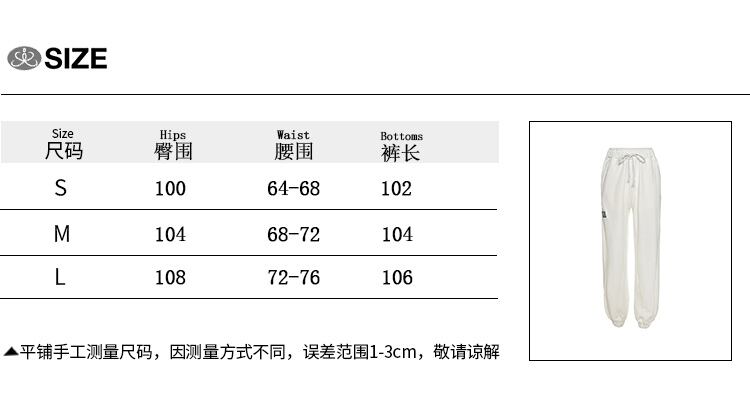 SIZE

| Size 尺码 | Hips 臀围 | Waist 腰围 | Bottoms 裤长 |
|---|---|---|---|
| S | 100 | 64-68 | 102 |
| M | 104 | 68-72 | 104 |
| L | 108 | 72-76 | 106 |

▲平铺手工测量尺码，因测量方式不同，误差范围1-3cm，敬请谅解